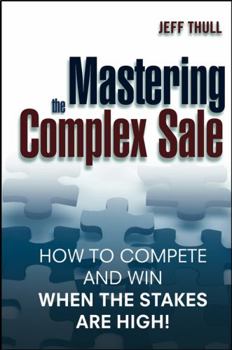 JEFF THULL

Mastering the Complex Sale

HOW TO COMPETE AND WIN WHEN THE STAKES ARE HIGH!